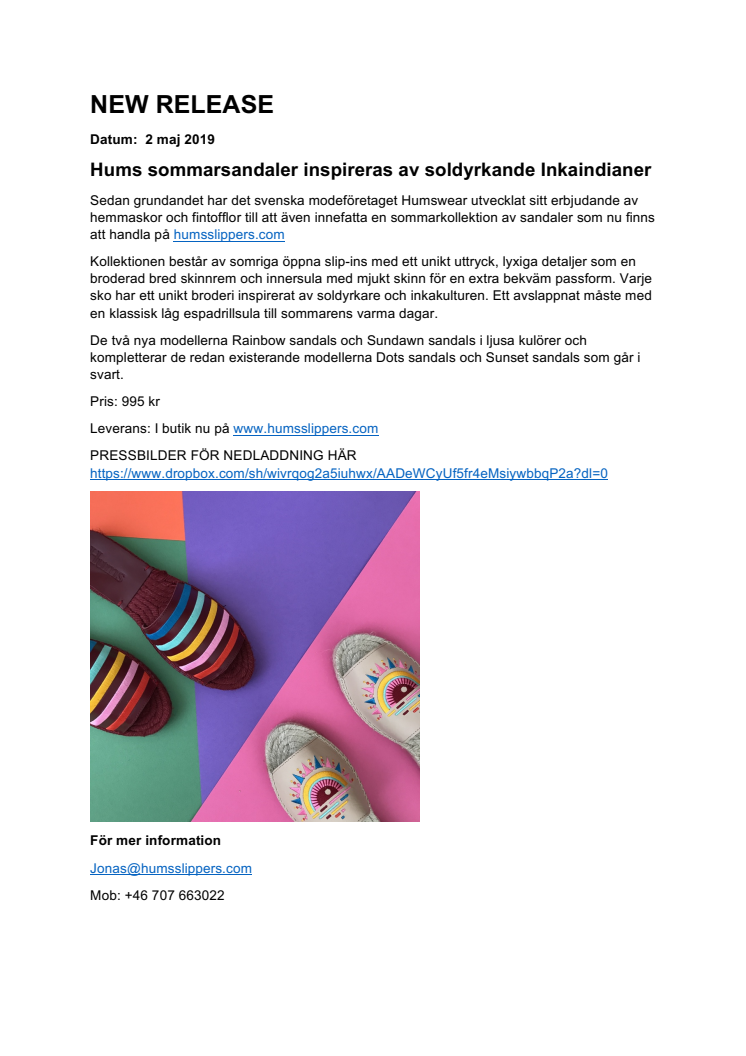 NEW RELEASE

Datum: 2 maj 2019

Hums sommarsandaler inspireras av soldyrkande Inkaindianer

Sedan grundandet har det svenska modeföretaget Humswear utvecklat sitt erbjudande av hemmaskor och fintofflor till att även innefatta en sommarkollektion av sandaler som nu finns att handla på humsslippers.com

Kollektionen består av somriga öppna slip-ins med ett unikt uttryck, lyxiga detaljer som en broderad bred skinnrem och innersula med mjukt skinn för en extra bekväm passform. Varje sko har ett unikt broderi inspirerat av soldyrkare och inkakulturen. Ett avslappnat måste med en klassisk låg espadrillsula till sommarens varma dagar.

De två nya modellerna Rainbow sandals och Sundawn sandals i ljusa kulörer och kompletterar de redan existerande modellerna Dots sandals och Sunset sandals som går i svart.

Pris: 995 kr

Leverans: I butik nu på www.humsslippers.com

PRESSBILDER FÖR NEDLADDNING HÄR
https://www.dropbox.com/sh/wivrqog2a5iuhwx/AADeWCyUf5fr4eMsiywbbqP2a?dl=0

För mer information

Jonas@humsslippers.com

Mob: +46 707 663022